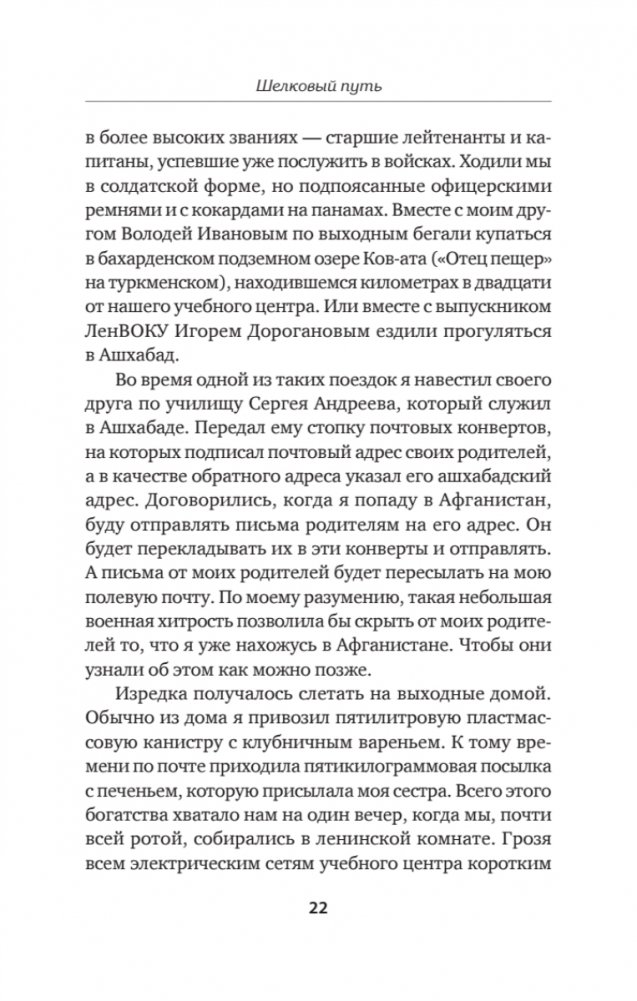 Шелковый путь

в более высоких званиях — старшие лейтенанты и капитаны, успевшие уже послужить в войсках. Ходили мы в солдатской форме, но подпоясанные офицерскими ремнями и с кокардами на панамах. Вместе с моим другом Володей Ивановым по выходным бегали купаться в бахарденском подземном озере Ков-ата («Отец пещер» на туркменском), находившемся километрах в двадцати от нашего учебного центра. Или вместе с выпускником ЛенВОКУ Игорем Дорогановым ездили прогуляться в Ашхабад.

Во время одной из таких поездок я навестил своего друга по училищу Сергея Андреева, который служил в Ашхабаде. Передал ему стопку почтовых конвертов, на которых подписал почтовый адрес своих родителей, а в качестве обратного адреса указал его ашхабадский адрес. Договорились, когда я попаду в Афганистан, буду отправлять письма родителям на его адрес. Он будет перекладывать их в эти конверты и отправлять. А письма от моих родителей будет пересылать на мою полевую почту. По моему разумению, такая небольшая военная хитрость позволила бы скрыть от моих родителей то, что я уже нахожусь в Афганистане. Чтобы они узнали об этом как можно позже.

Изредка получалось слетать на выходные домой. Обычно из дома я привозил пятилитровую пластмассовую канистру с клубничным вареньем. К тому времени по почте приходила пятикилограммовая посылка с печеньем, которую присылала моя сестра. Всего этого богатства хватало нам на один вечер, когда мы, почти всей ротой, собирались в ленинской комнате. Грозя всем электрическим сетям учебного центра коротким

22